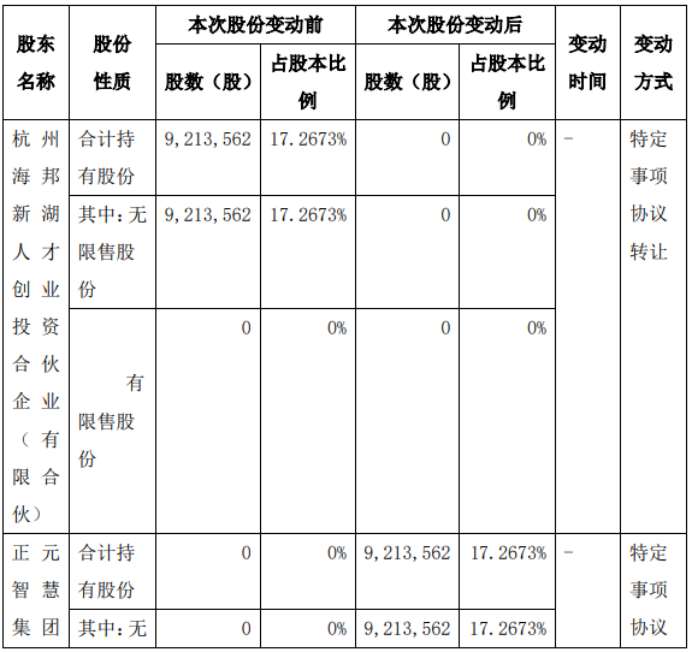 | 股东名称 | 股份性质 | 本次股份变动前 股数（股） | 本次股份变动前 占股本比例 | 本次股份变动后 股数（股） | 本次股份变动后 占股本比例 | 变动时间 | 变动方式 |
|---|---|---|---|---|---|---|---|
| 杭州海邦新湖人才创业投资合伙企业（有限合伙） | 合计持有股份 | 9,213,562 | 17.2673% | 0 | 0% | - | 特定事项协议转让 |
| | 其中：无限售股份 | 9,213,562 | 17.2673% | 0 | 0% | | |
| | 有限售股份 | 0 | 0% | 0 | 0% | | |
| 正元智慧集团 | 合计持有股份 | 0 | 0% | 9,213,562 | 17.2673% | - | 特定事项协议 |
| | 其中：无 | 0 | 0% | 9,213,562 | 17.2673% | | |